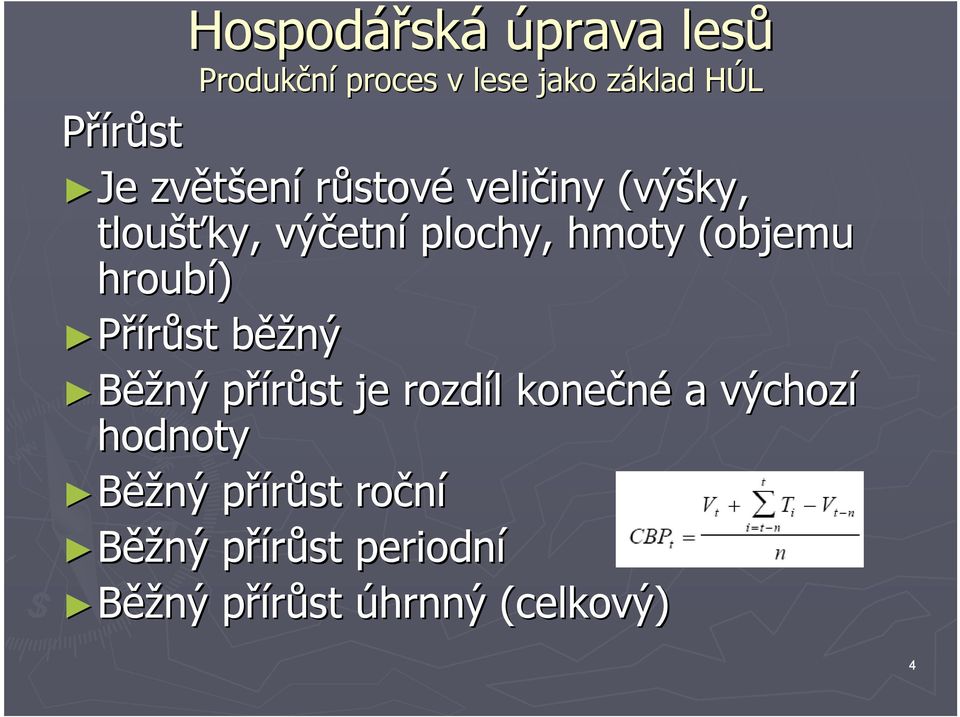 Hospodářská úprava lesů

Produkční proces v lese jako základ HÚL

Přírůst

►Je zvětšení růstové veličiny (výšky, tloušťky, výčetní plochy, hmoty (objemu hroubí)

►Přírůst běžný

►Běžný přírůst je rozdíl konečné a výchozí hodnoty

►Běžný přírůst roční

►Běžný přírůst periodní

►Běžný přírůst úhrnný (celkový)

$CBP_t = \frac{V_t + \sum_{i=t-n}^{t} T_i - V_{t-n}}{n}$

4